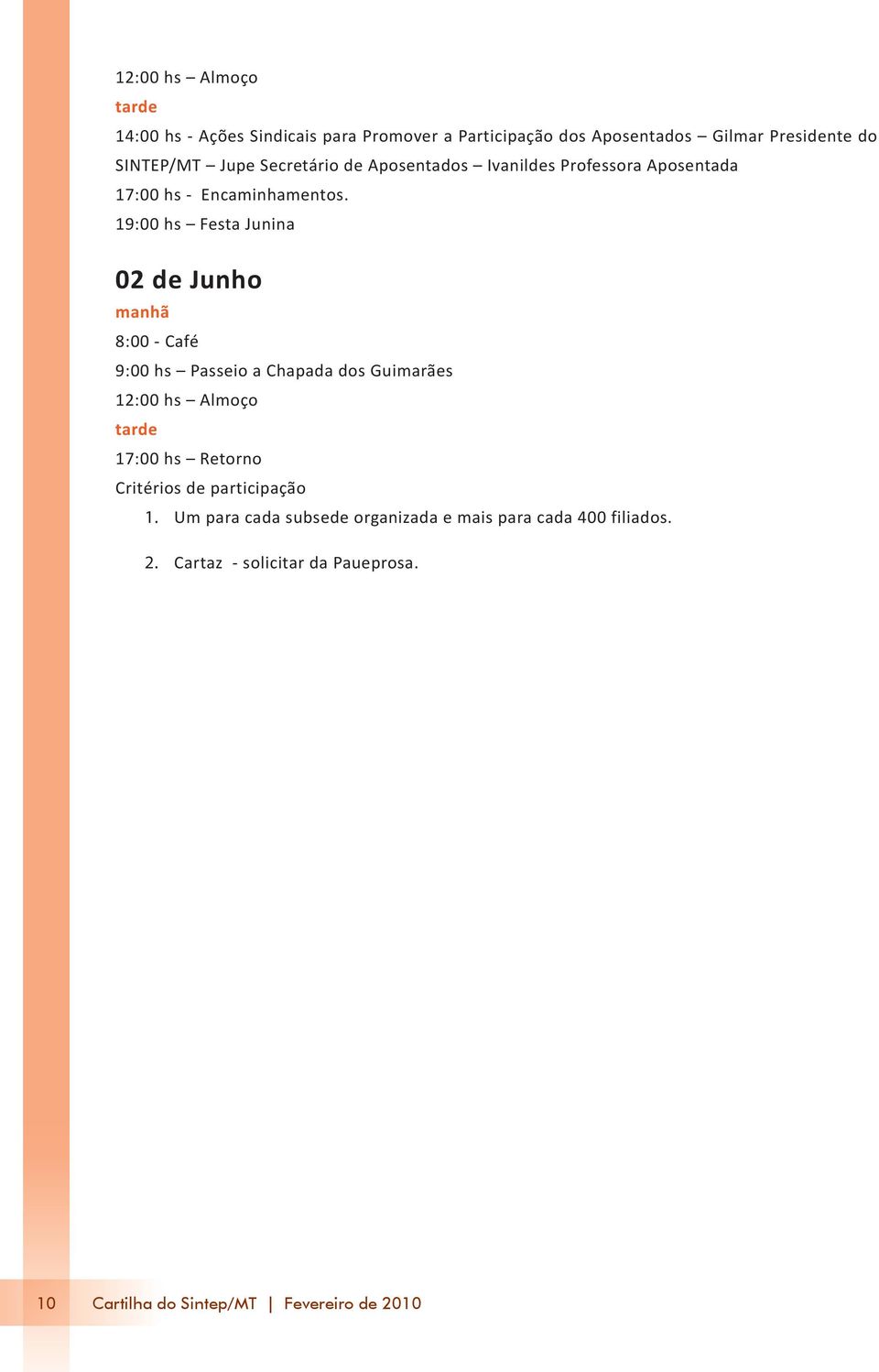 12:00 hs – Almoço

tarde

14:00 hs - Ações Sindicais para Promover a Participação dos Aposentados – Gilmar Presidente do SINTEP/MT – Jupe Secretário de Aposentados – Ivanildes Professora Aposentada

17:00 hs - Encaminhamentos.

19:00 hs – Festa Junina

02 de Junho

manhã

8:00 - Café

9:00 hs – Passeio a Chapada dos Guimarães

12:00 hs – Almoço

tarde

17:00 hs – Retorno

Critérios de participação

1. Um para cada subsede organizada e mais para cada 400 filiados.

2. Cartaz - solicitar da Paueprosa.

10 Cartilha do Sintep/MT | Fevereiro de 2010